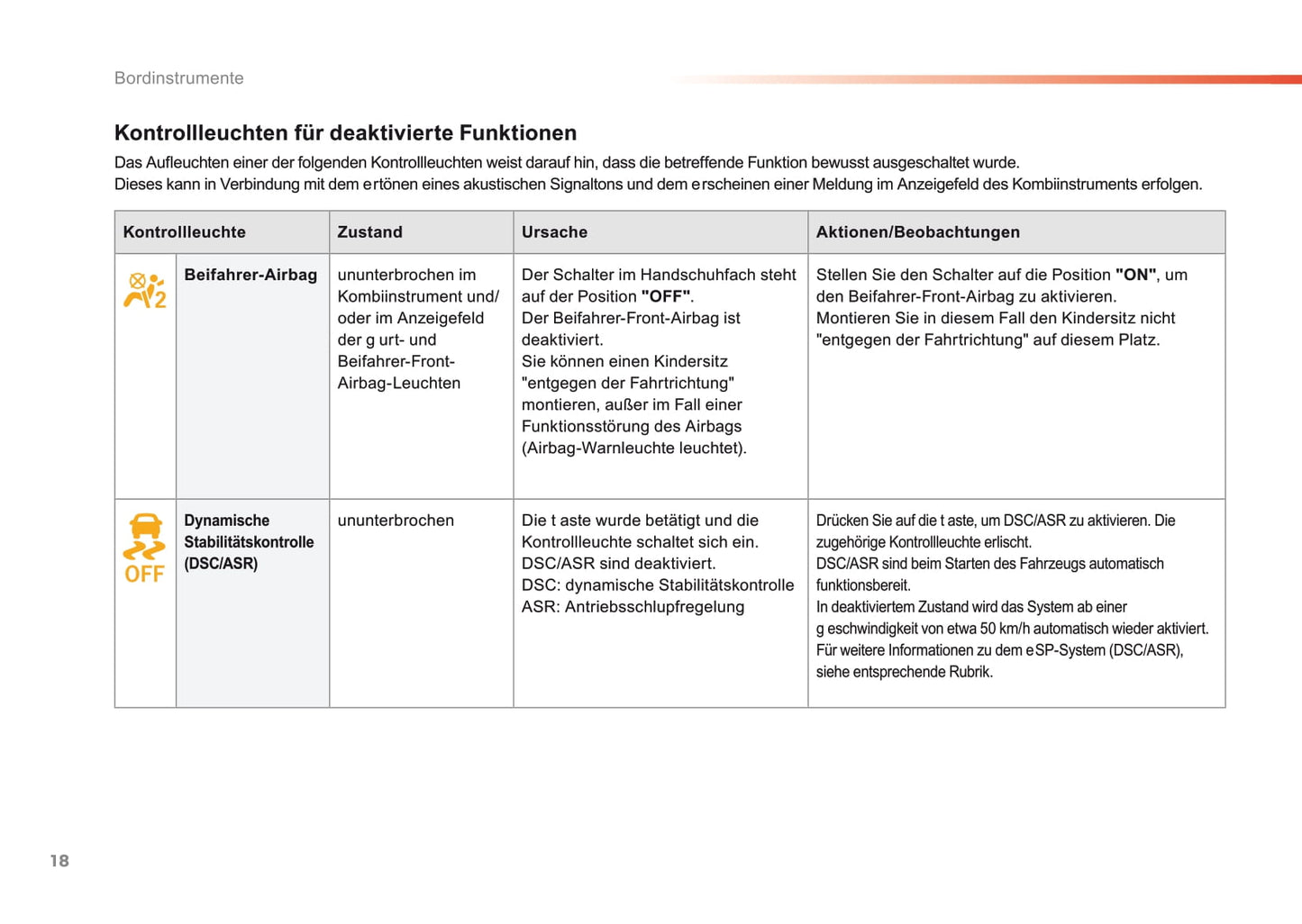 Bordinstrumente

Kontrollleuchten für deaktivierte Funktionen

Das Aufleuchten einer der folgenden Kontrollleuchten weist darauf hin, dass die betreffende Funktion bewusst ausgeschaltet wurde.
Dieses kann in Verbindung mit dem ertönen eines akustischen Signaltons und dem erscheinen einer Meldung im Anzeigefeld des Kombiinstruments erfolgen.

| Kontrollleuchte | | Zustand | Ursache | Aktionen/Beobachtungen |
|---|---|---|---|---|
| 2 | Beifahrer-Airbag | ununterbrochen im Kombiinstrument und/ oder im Anzeigefeld der g urt- und Beifahrer-Front-Airbag-Leuchten | Der Schalter im Handschuhfach steht auf der Position "OFF". Der Beifahrer-Front-Airbag ist deaktiviert. Sie können einen Kindersitz "entgegen der Fahrtrichtung" montieren, außer im Fall einer Funktionsstörung des Airbags (Airbag-Warnleuchte leuchtet). | Stellen Sie den Schalter auf die Position "ON", um den Beifahrer-Front-Airbag zu aktivieren. Montieren Sie in diesem Fall den Kindersitz nicht "entgegen der Fahrtrichtung" auf diesem Platz. |
| OFF | Dynamische Stabilitätskontrolle (DSC/ASR) | ununterbrochen | Die t aste wurde betätigt und die Kontrollleuchte schaltet sich ein. DSC/ASR sind deaktiviert. DSC: dynamische Stabilitätskontrolle ASR: Antriebsschlupfregelung | Drücken Sie auf die t aste, um DSC/ASR zu aktivieren. Die zugehörige Kontrollleuchte erlischt. DSC/ASR sind beim Starten des Fahrzeugs automatisch funktionsbereit. In deaktiviertem Zustand wird das System ab einer g eschwindigkeit von etwa 50 km/h automatisch wieder aktiviert. Für weitere Informationen zu dem eSP-System (DSC/ASR), siehe entsprechende Rubrik. |

18